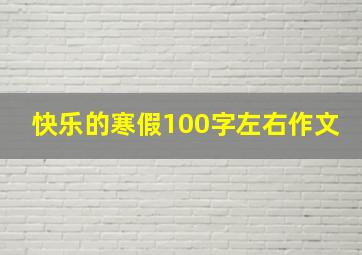 快乐的寒假100字左右作文